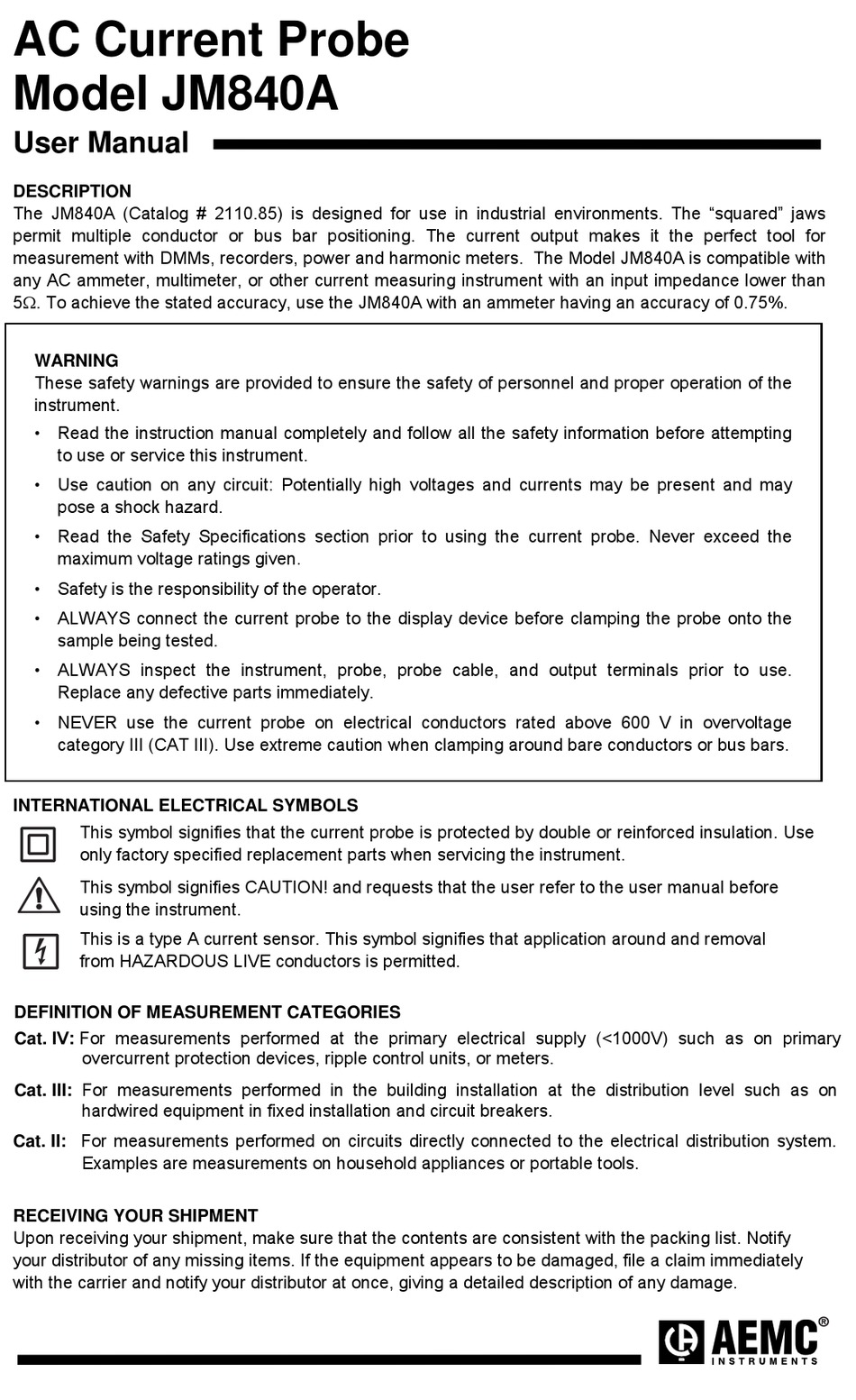 AC Current Probe
Model JM840A

User Manual

DESCRIPTION
The JM840A (Catalog # 2110.85) is designed for use in industrial environments. The “squared” jaws permit multiple conductor or bus bar positioning. The current output makes it the perfect tool for measurement with DMMs, recorders, power and harmonic meters. The Model JM840A is compatible with any AC ammeter, multimeter, or other current measuring instrument with an input impedance lower than 5Ω. To achieve the stated accuracy, use the JM840A with an ammeter having an accuracy of 0.75%.

WARNING
These safety warnings are provided to ensure the safety of personnel and proper operation of the instrument.

• Read the instruction manual completely and follow all the safety information before attempting to use or service this instrument.
• Use caution on any circuit: Potentially high voltages and currents may be present and may pose a shock hazard.
• Read the Safety Specifications section prior to using the current probe. Never exceed the maximum voltage ratings given.
• Safety is the responsibility of the operator.
• ALWAYS connect the current probe to the display device before clamping the probe onto the sample being tested.
• ALWAYS inspect the instrument, probe, probe cable, and output terminals prior to use. Replace any defective parts immediately.
• NEVER use the current probe on electrical conductors rated above 600 V in overvoltage category III (CAT III). Use extreme caution when clamping around bare conductors or bus bars.

INTERNATIONAL ELECTRICAL SYMBOLS
This symbol signifies that the current probe is protected by double or reinforced insulation. Use only factory specified replacement parts when servicing the instrument.
This symbol signifies CAUTION! and requests that the user refer to the user manual before using the instrument.
This is a type A current sensor. This symbol signifies that application around and removal from HAZARDOUS LIVE conductors is permitted.

DEFINITION OF MEASUREMENT CATEGORIES
Cat. IV: For measurements performed at the primary electrical supply (<1000V) such as on primary overcurrent protection devices, ripple control units, or meters.
Cat. III: For measurements performed in the building installation at the distribution level such as on hardwired equipment in fixed installation and circuit breakers.
Cat. II: For measurements performed on circuits directly connected to the electrical distribution system. Examples are measurements on household appliances or portable tools.

RECEIVING YOUR SHIPMENT
Upon receiving your shipment, make sure that the contents are consistent with the packing list. Notify your distributor of any missing items. If the equipment appears to be damaged, file a claim immediately with the carrier and notify your distributor at once, giving a detailed description of any damage.

AEMC® INSTRUMENTS